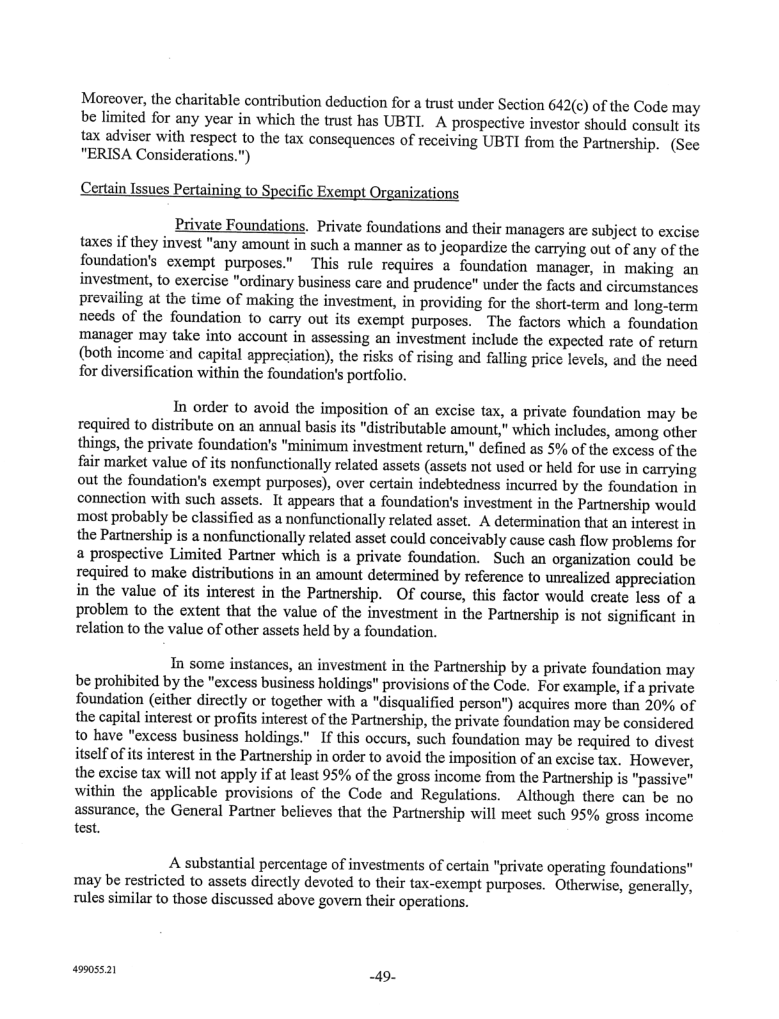 Moreover, the charitable contribution deduction for a trust under Section 642(c) of the Code may be limited for any year in which the trust has UBTI. A prospective investor should consult its tax adviser with respect to the tax consequences of receiving UBTI from the Partnership. (See "ERISA Considerations.")

Certain Issues Pertaining to Specific Exempt Organizations

Private Foundations. Private foundations and their managers are subject to excise taxes if they invest "any amount in such a manner as to jeopardize the carrying out of any of the foundation's exempt purposes." This rule requires a foundation manager, in making an investment, to exercise "ordinary business care and prudence" under the facts and circumstances prevailing at the time of making the investment, in providing for the short-term and long-term needs of the foundation to carry out its exempt purposes. The factors which a foundation manager may take into account in assessing an investment include the expected rate of return (both income and capital appreciation), the risks of rising and falling price levels, and the need for diversification within the foundation's portfolio.

In order to avoid the imposition of an excise tax, a private foundation may be required to distribute on an annual basis its "distributable amount," which includes, among other things, the private foundation's "minimum investment return," defined as 5% of the excess of the fair market value of its nonfunctionally related assets (assets not used or held for use in carrying out the foundation's exempt purposes), over certain indebtedness incurred by the foundation in connection with such assets. It appears that a foundation's investment in the Partnership would most probably be classified as a nonfunctionally related asset. A determination that an interest in the Partnership is a nonfunctionally related asset could conceivably cause cash flow problems for a prospective Limited Partner which is a private foundation. Such an organization could be required to make distributions in an amount determined by reference to unrealized appreciation in the value of its interest in the Partnership. Of course, this factor would create less of a problem to the extent that the value of the investment in the Partnership is not significant in relation to the value of other assets held by a foundation.

In some instances, an investment in the Partnership by a private foundation may be prohibited by the "excess business holdings" provisions of the Code. For example, if a private foundation (either directly or together with a "disqualified person") acquires more than 20% of the capital interest or profits interest of the Partnership, the private foundation may be considered to have "excess business holdings." If this occurs, such foundation may be required to divest itself of its interest in the Partnership in order to avoid the imposition of an excise tax. However, the excise tax will not apply if at least 95% of the gross income from the Partnership is "passive" within the applicable provisions of the Code and Regulations. Although there can be no assurance, the General Partner believes that the Partnership will meet such 95% gross income test.

A substantial percentage of investments of certain "private operating foundations" may be restricted to assets directly devoted to their tax-exempt purposes. Otherwise, generally, rules similar to those discussed above govern their operations.

499055.21

-49-